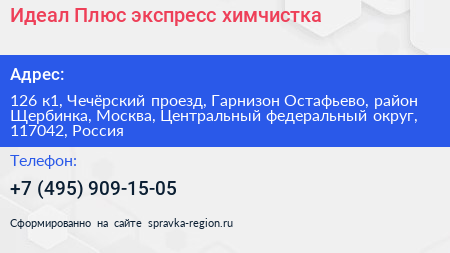 Идеал Плюс экспресс химчистка

Адрес:

126 к1, Чечёрский проезд, Гарнизон Остафьево, район Щербинка, Москва, Центральный федеральный округ, 117042, Россия

Телефон:

+7 (495) 909-15-05

Сформированно на сайте spravka-region.ru